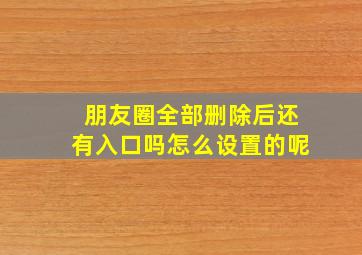 朋友圈全部删除后还有入口吗怎么设置的呢